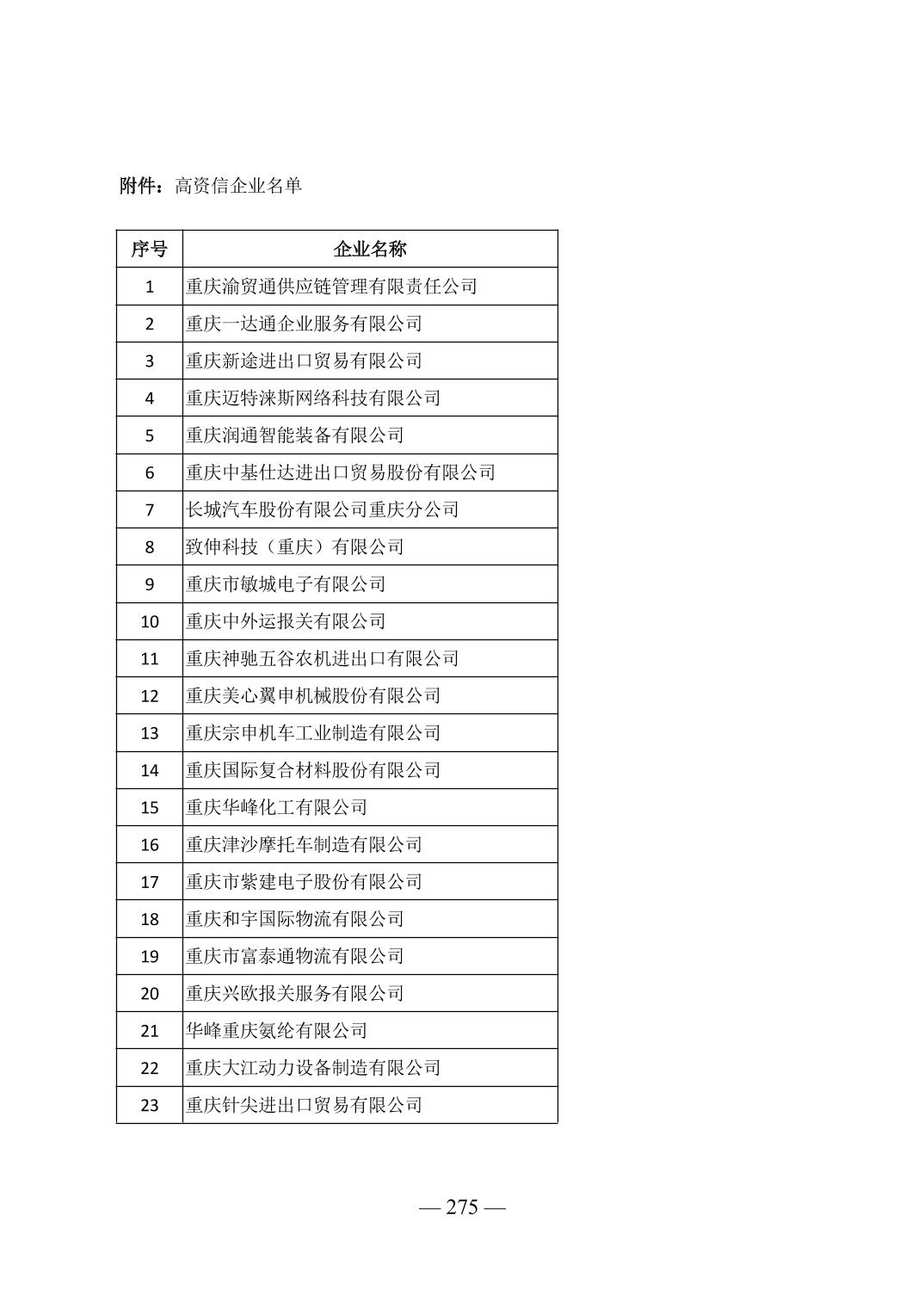 附件：高资信企业名单

| 序号 | 企业名称 |
|---|---|
| 1 | 重庆渝贸通供应链管理有限责任公司 |
| 2 | 重庆一达通企业服务有限公司 |
| 3 | 重庆新途进出口贸易有限公司 |
| 4 | 重庆迈特涞斯网络科技有限公司 |
| 5 | 重庆润通智能装备有限公司 |
| 6 | 重庆中基仕达进出口贸易股份有限公司 |
| 7 | 长城汽车股份有限公司重庆分公司 |
| 8 | 致伸科技（重庆）有限公司 |
| 9 | 重庆市敏城电子有限公司 |
| 10 | 重庆中外运报关有限公司 |
| 11 | 重庆神驰五谷农机进出口有限公司 |
| 12 | 重庆美心翼申机械股份有限公司 |
| 13 | 重庆宗申机车工业制造有限公司 |
| 14 | 重庆国际复合材料股份有限公司 |
| 15 | 重庆华峰化工有限公司 |
| 16 | 重庆津沙摩托车制造有限公司 |
| 17 | 重庆市紫建电子股份有限公司 |
| 18 | 重庆和宇国际物流有限公司 |
| 19 | 重庆市富泰通物流有限公司 |
| 20 | 重庆兴欧报关服务有限公司 |
| 21 | 华峰重庆氨纶有限公司 |
| 22 | 重庆大江动力设备制造有限公司 |
| 23 | 重庆针尖进出口贸易有限公司 |

— 275 —